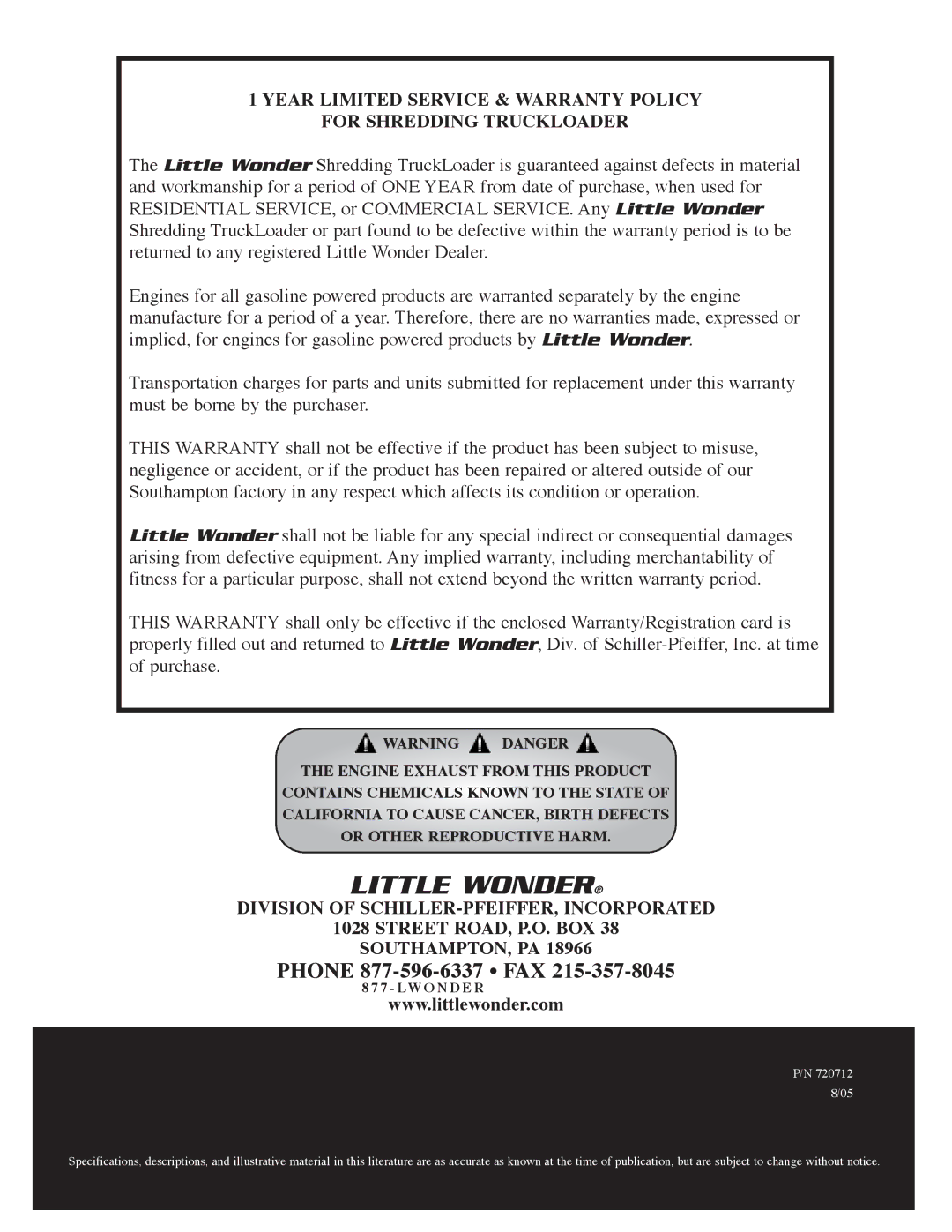 1 YEAR LIMITED SERVICE & WARRANTY POLICY
FOR SHREDDING TRUCKLOADER

The Little Wonder Shredding TruckLoader is guaranteed against defects in material and workmanship for a period of ONE YEAR from date of purchase, when used for RESIDENTIAL SERVICE, or COMMERCIAL SERVICE. Any Little Wonder Shredding TruckLoader or part found to be defective within the warranty period is to be returned to any registered Little Wonder Dealer.

Engines for all gasoline powered products are warranted separately by the engine manufacture for a period of a year. Therefore, there are no warranties made, expressed or implied, for engines for gasoline powered products by Little Wonder.

Transportation charges for parts and units submitted for replacement under this warranty must be borne by the purchaser.

THIS WARRANTY shall not be effective if the product has been subject to misuse, negligence or accident, or if the product has been repaired or altered outside of our Southampton factory in any respect which affects its condition or operation.

Little Wonder shall not be liable for any special indirect or consequential damages arising from defective equipment. Any implied warranty, including merchantability of fitness for a particular purpose, shall not extend beyond the written warranty period.

THIS WARRANTY shall only be effective if the enclosed Warranty/Registration card is properly filled out and returned to Little Wonder, Div. of Schiller-Pfeiffer, Inc. at time of purchase.

WARNING DANGER

THE ENGINE EXHAUST FROM THIS PRODUCT CONTAINS CHEMICALS KNOWN TO THE STATE OF CALIFORNIA TO CAUSE CANCER, BIRTH DEFECTS OR OTHER REPRODUCTIVE HARM.

LITTLE WONDER®
DIVISION OF SCHILLER-PFEIFFER, INCORPORATED
1028 STREET ROAD, P.O. BOX 38
SOUTHAMPTON, PA 18966
PHONE 877-596-6337 • FAX 215-357-8045
877-LWONDER
www.littlewonder.com

P/N 720712
8/05

Specifications, descriptions, and illustrative material in this literature are as accurate as known at the time of publication, but are subject to change without notice.